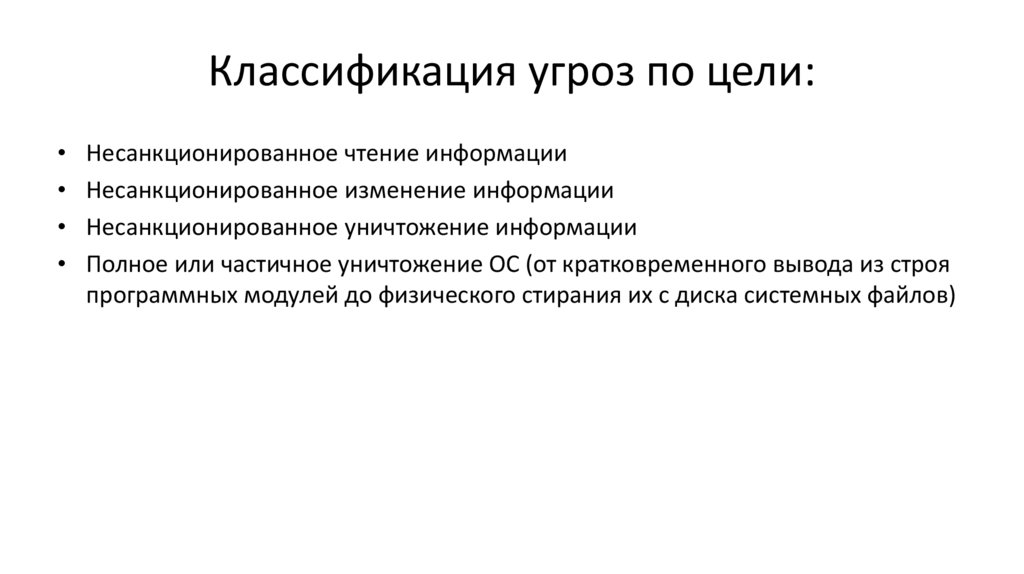 Классификация угроз по цели:

• Несанкционированное чтение информации
• Несанкционированное изменение информации
• Несанкционированное уничтожение информации
• Полное или частичное уничтожение ОС (от кратковременного вывода из строя программных модулей до физического стирания их с диска системных файлов)